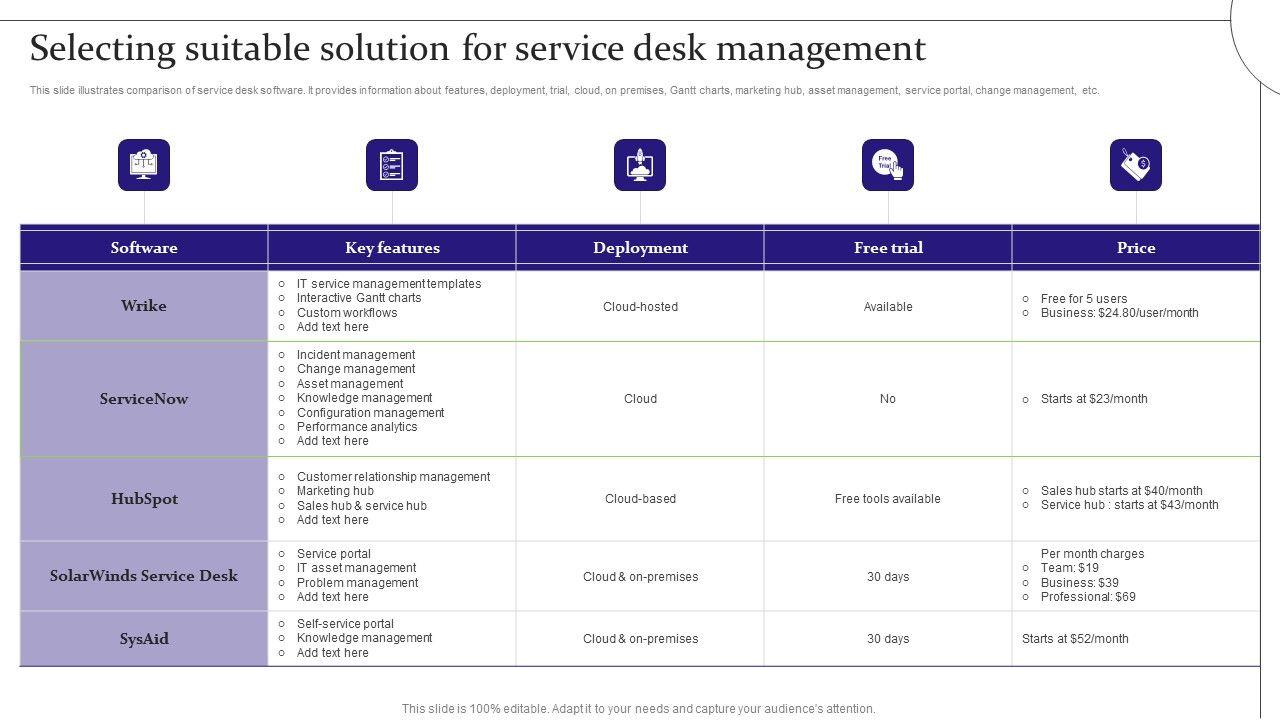 Selecting suitable solution for service desk management

This slide illustrates comparison of service desk software. It provides information about features, deployment, trial, cloud, on premises, Gantt charts, marketing hub, asset management, service portal, change management, etc.

Free Trial

| Software | Key features | Deployment | Free trial | Price |
|---|---|---|---|---|
| Wrike | ○ IT service management templates ○ Interactive Gantt charts ○ Custom workflows ○ Add text here | Cloud-hosted | Available | ○ Free for 5 users ○ Business: \$24.80/user/month |
| ServiceNow | ○ Incident management ○ Change management ○ Asset management ○ Knowledge management ○ Configuration management ○ Performance analytics ○ Add text here | Cloud | No | ○ Starts at \$23/month |
| HubSpot | ○ Customer relationship management ○ Marketing hub ○ Sales hub & service hub ○ Add text here | Cloud-based | Free tools available | ○ Sales hub starts at \$40/month ○ Service hub : starts at \$43/month |
| SolarWinds Service Desk | ○ Service portal ○ IT asset management ○ Problem management ○ Add text here | Cloud & on-premises | 30 days | Per month charges ○ Team: \$19 ○ Business: \$39 ○ Professional: \$69 |
| SysAid | ○ Self-service portal ○ Knowledge management ○ Add text here | Cloud & on-premises | 30 days | Starts at \$52/month |

This slide is 100% editable. Adapt it to your needs and capture your audience's attention.